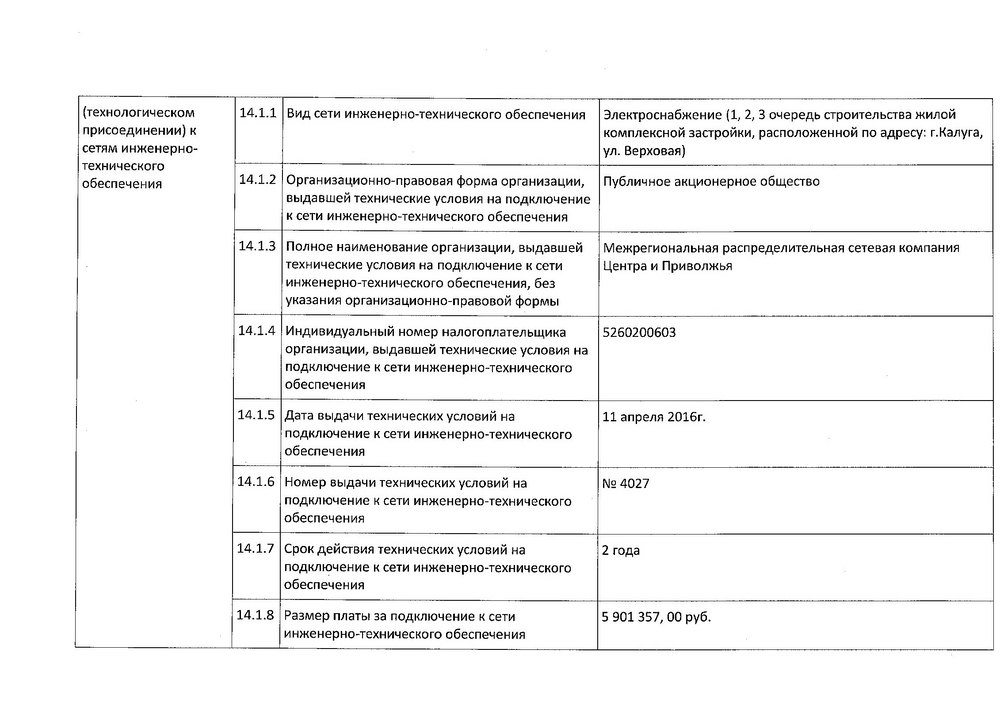 | (технологическом присоединении) к сетям инженерно-технического обеспечения | 14.1.1 | Вид сети инженерно-технического обеспечения | Электроснабжение (1, 2, 3 очередь строительства жилой комплексной застройки, расположенной по адресу: г.Калуга, ул. Верховая) |
|---|---|---|---|
| | 14.1.2 | Организационно-правовая форма организации, выдавшей технические условия на подключение к сети инженерно-технического обеспечения | Публичное акционерное общество |
| | 14.1.3 | Полное наименование организации, выдавшей технические условия на подключение к сети инженерно-технического обеспечения, без указания организационно-правовой формы | Межрегиональная распределительная сетевая компания Центра и Приволжья |
| | 14.1.4 | Индивидуальный номер налогоплательщика организации, выдавшей технические условия на подключение к сети инженерно-технического обеспечения | 5260200603 |
| | 14.1.5 | Дата выдачи технических условий на подключение к сети инженерно-технического обеспечения | 11 апреля 2016г. |
| | 14.1.6 | Номер выдачи технических условий на подключение к сети инженерно-технического обеспечения | № 4027 |
| | 14.1.7 | Срок действия технических условий на подключение к сети инженерно-технического обеспечения | 2 года |
| | 14.1.8 | Размер платы за подключение к сети инженерно-технического обеспечения | 5 901 357, 00 руб. |